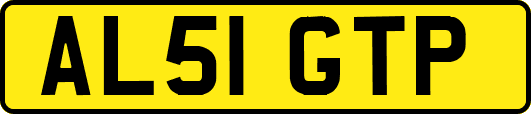 AL51 GTP